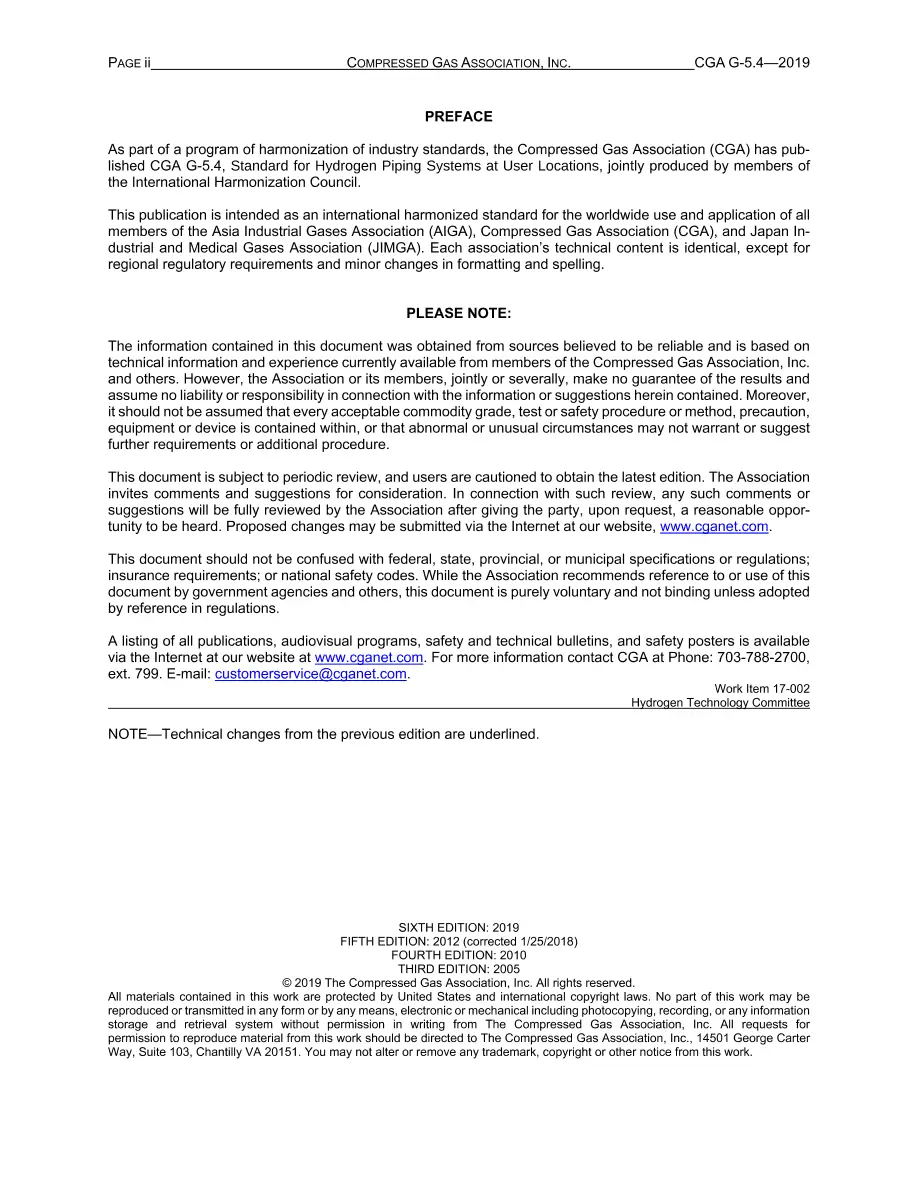 PAGE ii COMPRESSED GAS ASSOCIATION, INC. CGA G-5.4—2019

PREFACE

As part of a program of harmonization of industry standards, the Compressed Gas Association (CGA) has published CGA G-5.4, Standard for Hydrogen Piping Systems at User Locations, jointly produced by members of the International Harmonization Council.

This publication is intended as an international harmonized standard for the worldwide use and application of all members of the Asia Industrial Gases Association (AIGA), Compressed Gas Association (CGA), and Japan Industrial and Medical Gases Association (JIMGA). Each association's technical content is identical, except for regional regulatory requirements and minor changes in formatting and spelling.

PLEASE NOTE:

The information contained in this document was obtained from sources believed to be reliable and is based on technical information and experience currently available from members of the Compressed Gas Association, Inc. and others. However, the Association or its members, jointly or severally, make no guarantee of the results and assume no liability or responsibility in connection with the information or suggestions herein contained. Moreover, it should not be assumed that every acceptable commodity grade, test or safety procedure or method, precaution, equipment or device is contained within, or that abnormal or unusual circumstances may not warrant or suggest further requirements or additional procedure.

This document is subject to periodic review, and users are cautioned to obtain the latest edition. The Association invites comments and suggestions for consideration. In connection with such review, any such comments or suggestions will be fully reviewed by the Association after giving the party, upon request, a reasonable opportunity to be heard. Proposed changes may be submitted via the Internet at our website, www.cganet.com.

This document should not be confused with federal, state, provincial, or municipal specifications or regulations; insurance requirements; or national safety codes. While the Association recommends reference to or use of this document by government agencies and others, this document is purely voluntary and not binding unless adopted by reference in regulations.

A listing of all publications, audiovisual programs, safety and technical bulletins, and safety posters is available via the Internet at our website at www.cganet.com. For more information contact CGA at Phone: 703-788-2700, ext. 799. E-mail: customerservice@cganet.com.

Work Item 17-002
Hydrogen Technology Committee

NOTE—Technical changes from the previous edition are underlined.

SIXTH EDITION: 2019
FIFTH EDITION: 2012 (corrected 1/25/2018)
FOURTH EDITION: 2010
THIRD EDITION: 2005
© 2019 The Compressed Gas Association, Inc. All rights reserved.

All materials contained in this work are protected by United States and international copyright laws. No part of this work may be reproduced or transmitted in any form or by any means, electronic or mechanical including photocopying, recording, or any information storage and retrieval system without permission in writing from The Compressed Gas Association, Inc. All requests for permission to reproduce material from this work should be directed to The Compressed Gas Association, Inc., 14501 George Carter Way, Suite 103, Chantilly VA 20151. You may not alter or remove any trademark, copyright or other notice from this work.